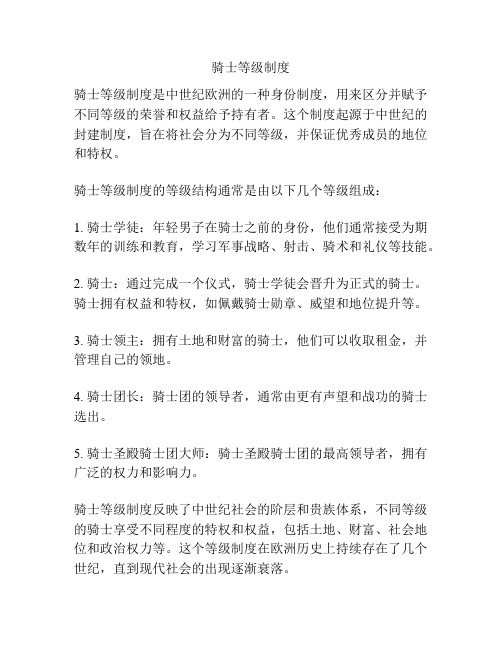 骑士等级制度

骑士等级制度是中世纪欧洲的一种身份制度，用来区分并赋予不同等级的荣誉和权益给予持有者。这个制度起源于中世纪的封建制度，旨在将社会分为不同等级，并保证优秀成员的地位和特权。

骑士等级制度的等级结构通常是由以下几个等级组成：

1. 骑士学徒：年轻男子在骑士之前的身份，他们通常接受为期数年的训练和教育，学习军事战略、射击、骑术和礼仪等技能。

2. 骑士：通过完成一个仪式，骑士学徒会晋升为正式的骑士。骑士拥有权益和特权，如佩戴骑士勋章、威望和地位提升等。

3. 骑士领主：拥有土地和财富的骑士，他们可以收取租金，并管理自己的领地。

4. 骑士团长：骑士团的领导者，通常由更有声望和战功的骑士选出。

5. 骑士圣殿骑士团大师：骑士圣殿骑士团的最高领导者，拥有广泛的权力和影响力。

骑士等级制度反映了中世纪社会的阶层和贵族体系，不同等级的骑士享受不同程度的特权和权益，包括土地、财富、社会地位和政治权力等。这个等级制度在欧洲历史上持续存在了几个世纪，直到现代社会的出现逐渐衰落。